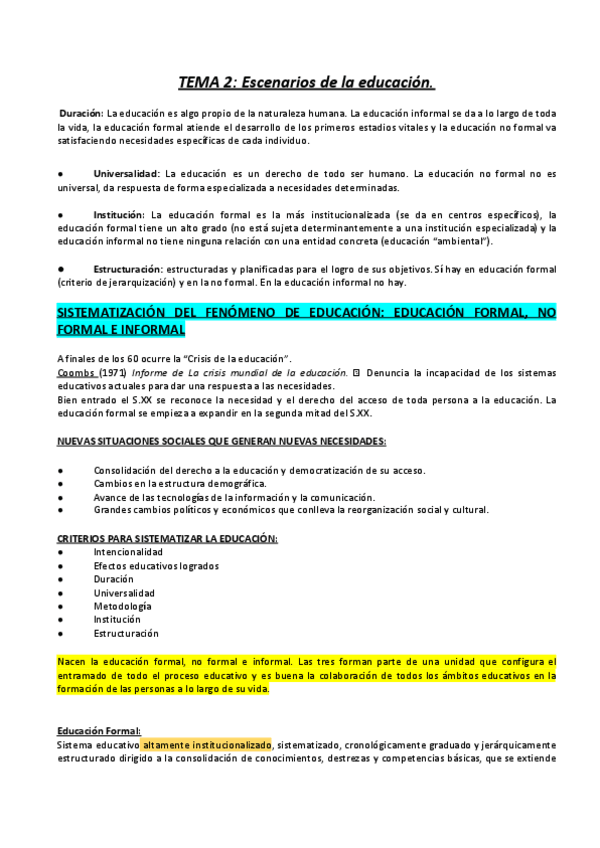 TEMA 2: Escenarios de la educación.

Duración: La educación es algo propio de la naturaleza humana. La educación informal se da a lo largo de toda la vida, la educación formal atiende el desarrollo de los primeros estadios vitales y la educación no formal va satisfaciendo necesidades específicas de cada individuo.

● Universalidad: La educación es un derecho de todo ser humano. La educación no formal no es universal, da respuesta de forma especializada a necesidades determinadas.

● Institución: La educación formal es la más institucionalizada (se da en centros específicos), la educación formal tiene un alto grado (no está sujeta determinantemente a una institución especializada) y la educación informal no tiene ninguna relación con una entidad concreta (educación "ambiental").

● Estructuración: estructuradas y planificadas para el logro de sus objetivos. Sí hay en educación formal (criterio de jerarquización) y en la no formal. En la educación informal no hay.

SISTEMATIZACIÓN DEL FENÓMENO DE EDUCACIÓN: EDUCACIÓN FORMAL, NO FORMAL E INFORMAL

A finales de los 60 ocurre la "Crisis de la educación".
Coombs (1971) Informe de La crisis mundial de la educación. ⊡ Denuncia la incapacidad de los sistemas educativos actuales para dar una respuesta a las necesidades.
Bien entrado el S.XX se reconoce la necesidad y el derecho del acceso de toda persona a la educación. La educación formal se empieza a expandir en la segunda mitad del S.XX.

NUEVAS SITUACIONES SOCIALES QUE GENERAN NUEVAS NECESIDADES:

● Consolidación del derecho a la educación y democratización de su acceso.
● Cambios en la estructura demográfica.
● Avance de las tecnologías de la información y la comunicación.
● Grandes cambios políticos y económicos que conlleva la reorganización social y cultural.

CRITERIOS PARA SISTEMATIZAR LA EDUCACIÓN:
● Intencionalidad
● Efectos educativos logrados
● Duración
● Universalidad
● Metodología
● Institución
● Estructuración

Nacen la educación formal, no formal e informal. Las tres forman parte de una unidad que configura el entramado de todo el proceso educativo y es buena la colaboración de todos los ámbitos educativos en la formación de las personas a lo largo de su vida.

Educación Formal:
Sistema educativo altamente institucionalizado, sistematizado, cronológicamente graduado y jerárquicamente estructurado dirigido a la consolidación de conocimientos, destrezas y competencias básicas, que se extiende